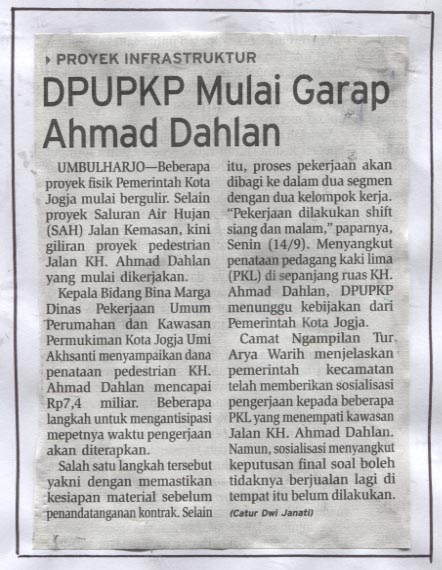 PROYEK INFRASTRUKTUR

DPUPKP Mulai Garap Ahmad Dahlan

UMBULHARJO—Beberapa proyek fisik Pemerintah Kota Jogja mulai bergulir. Selain proyek Saluran Air Hujan (SAH) Jalan Kemasan, kini giliran proyek pedestrian Jalan KH. Ahmad Dahlan yang mulai dikerjakan.

Kepala Bidang Bina Marga Dinas Pekerjaan Umum Perumahan dan Kawasan Permukiman Kota Jogja Umi Akhsanti menyampaikan dana penataan pedestrian KH. Ahmad Dahlan mencapai Rp7,4 miliar. Beberapa langkah untuk mengantisipasi mepetnya waktu pengerjaan akan diterapkan.

Salah satu langkah tersebut yakni dengan memastikan kesiapan material sebelum penandatanganan kontrak. Selain itu, proses pekerjaan akan dibagi ke dalam dua segmen dengan dua kelompok kerja. "Pekerjaan dilakukan shift siang dan malam," paparnya, Senin (14/9). Menyangkut penataan pedagang kaki lima (PKL) di sepanjang ruas KH. Ahmad Dahlan, DPUPKP menunggu kebijakan dari Pemerintah Kota Jogja.

Camat Ngampilan Tur Arya Warih menjelaskan pemerintah kecamatan telah memberikan sosialisasi pengerjaan kepada beberapa PKL yang menempati kawasan Jalan KH. Ahmad Dahlan. Namun, sosialisasi menyangkut keputusan final soal boleh tidaknya berjualan lagi di tempat itu belum dilakukan.

(Catur Dwi Janati)